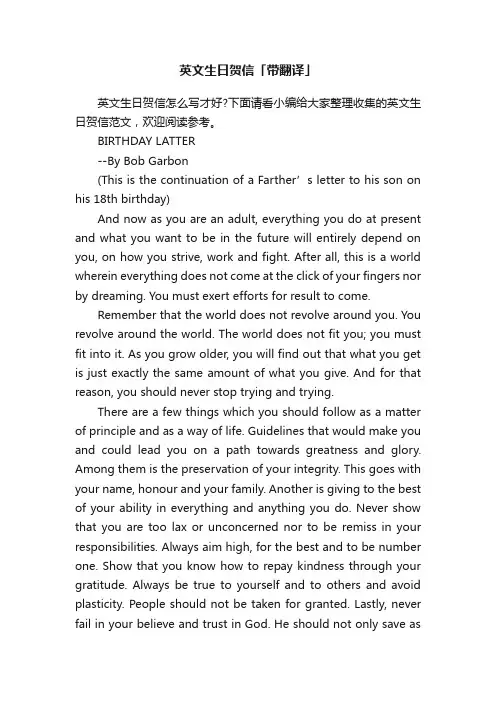 英文生日贺信「带翻译」

英文生日贺信怎么写才好?下面请看小编给大家整理收集的英文生日贺信范文，欢迎阅读参考。

BIRTHDAY LATTER

--By Bob Garbon

(This is the continuation of a Farther’s letter to his son on his 18th birthday)

And now as you are an adult, everything you do at present and what you want to be in the future will entirely depend on you, on how you strive, work and fight. After all, this is a world wherein everything does not come at the click of your fingers nor by dreaming. You must exert efforts for result to come.

Remember that the world does not revolve around you. You revolve around the world. The world does not fit you; you must fit into it. As you grow older, you will find out that what you get is just exactly the same amount of what you give. And for that reason, you should never stop trying and trying.

There are a few things which you should follow as a matter of principle and as a way of life. Guidelines that would make you and could lead you on a path towards greatness and glory. Among them is the preservation of your integrity. This goes with your name, honour and your family. Another is giving to the best of your ability in everything and anything you do. Never show that you are too lax or unconcerned nor to be remiss in your responsibilities. Always aim high, for the best and to be number one. Show that you know how to repay kindness through your gratitude. Always be true to yourself and to others and avoid plasticity. People should not be taken for granted. Lastly, never fail in your believe and trust in God. He should not only save as